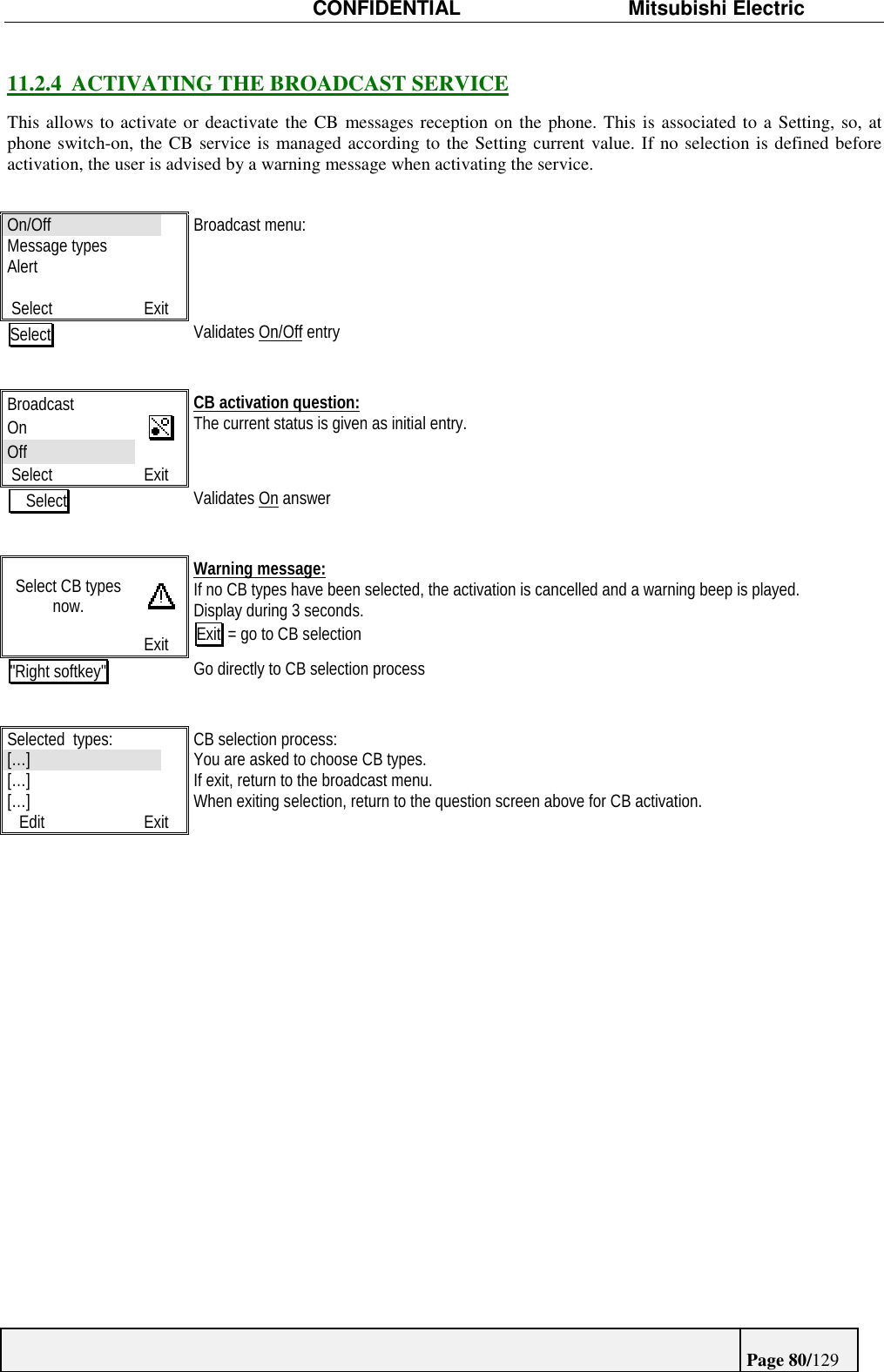 CONFIDENTIAL Mitsubishi Electric

11.2.4 ACTIVATING THE BROADCAST SERVICE

This allows to activate or deactivate the CB messages reception on the phone. This is associated to a Setting, so, at phone switch-on, the CB service is managed according to the Setting current value. If no selection is defined before activation, the user is advised by a warning message when activating the service.

On/Off
Message types
Alert
Select Exit

Broadcast menu:

Select

Validates On/Off entry

Broadcast
On
Off
Select Exit

CB activation question:
The current status is given as initial entry.

Select

Validates On answer

Select CB types now.
Exit

Warning message:
If no CB types have been selected, the activation is cancelled and a warning beep is played.
Display during 3 seconds.
Exit = go to CB selection

"Right softkey"

Go directly to CB selection process

Selected types:
[…]
[…]
[…]
Edit Exit

CB selection process:
You are asked to choose CB types.
If exit, return to the broadcast menu.
When exiting selection, return to the question screen above for CB activation.

Page 80/129